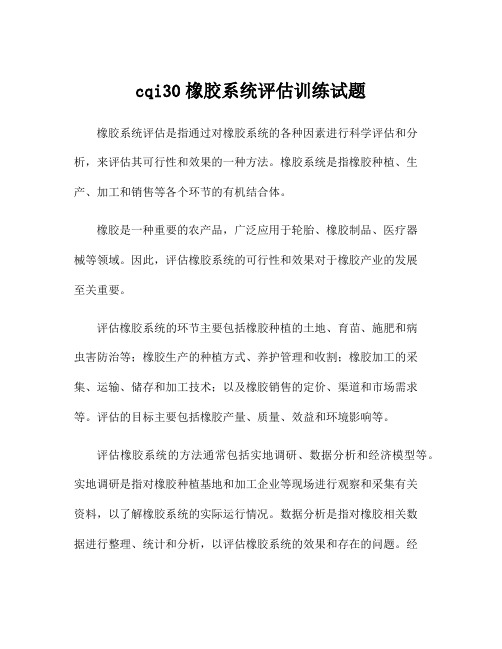 cqi30 橡胶系统评估训练试题

橡胶系统评估是指通过对橡胶系统的各种因素进行科学评估和分析，来评估其可行性和效果的一种方法。橡胶系统是指橡胶种植、生产、加工和销售等各个环节的有机结合体。

橡胶是一种重要的农产品，广泛应用于轮胎、橡胶制品、医疗器械等领域。因此，评估橡胶系统的可行性和效果对于橡胶产业的发展至关重要。

评估橡胶系统的环节主要包括橡胶种植的土地、育苗、施肥和病虫害防治等；橡胶生产的种植方式、养护管理和收割；橡胶加工的采集、运输、储存和加工技术；以及橡胶销售的定价、渠道和市场需求等。评估的目标主要包括橡胶产量、质量、效益和环境影响等。

评估橡胶系统的方法通常包括实地调研、数据分析和经济模型等。实地调研是指对橡胶种植基地和加工企业等现场进行观察和采集有关资料，以了解橡胶系统的实际运行情况。数据分析是指对橡胶相关数据进行整理、统计和分析，以评估橡胶系统的效果和存在的问题。经